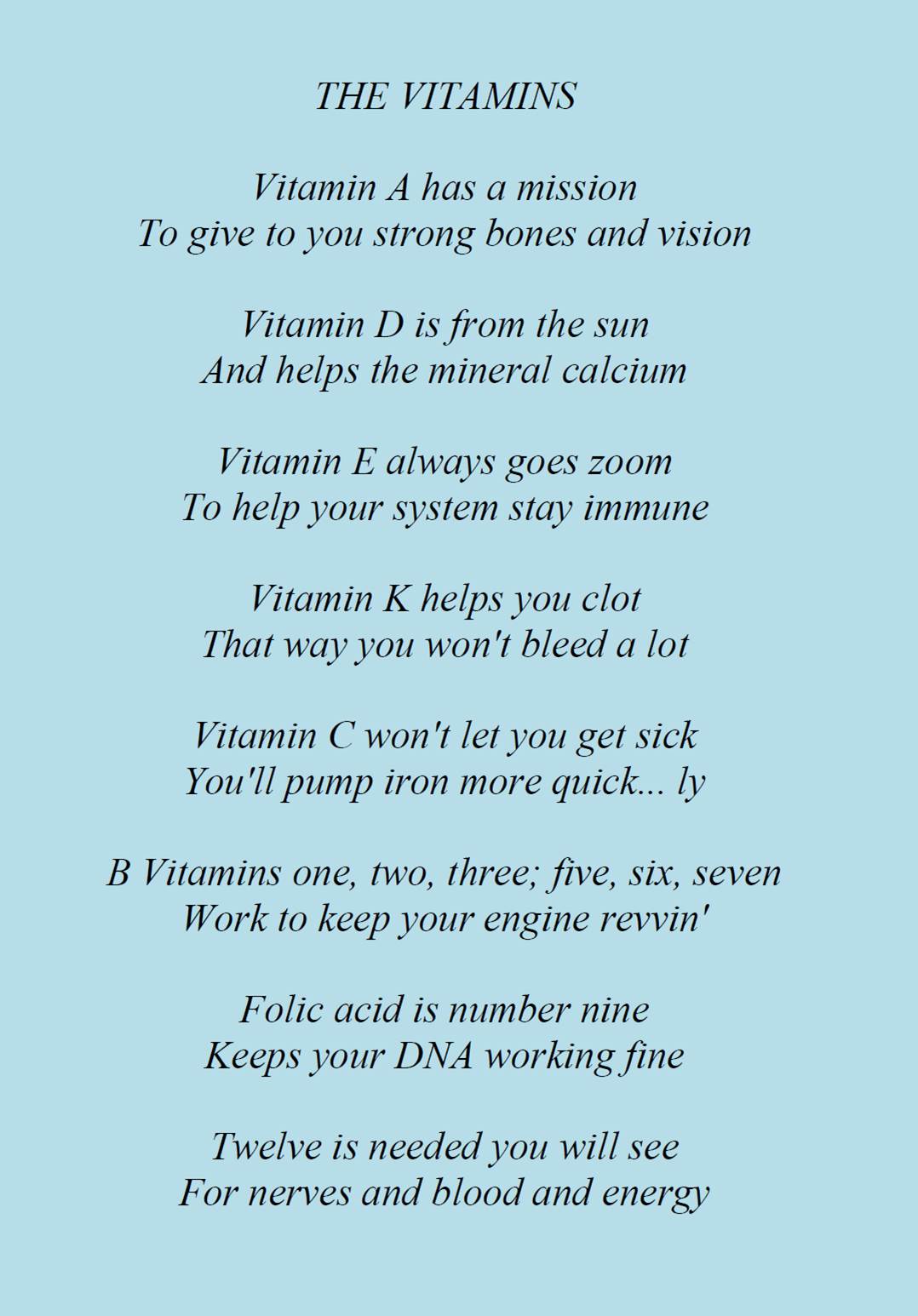 THE VITAMINS

Vitamin A has a mission
To give to you strong bones and vision

Vitamin D is from the sun
And helps the mineral calcium

Vitamin E always goes zoom
To help your system stay immune

Vitamin K helps you clot
That way you won't bleed a lot

Vitamin C won't let you get sick
You'll pump iron more quick... ly

B Vitamins one, two, three; five, six, seven
Work to keep your engine revvin'

Folic acid is number nine
Keeps your DNA working fine

Twelve is needed you will see
For nerves and blood and energy